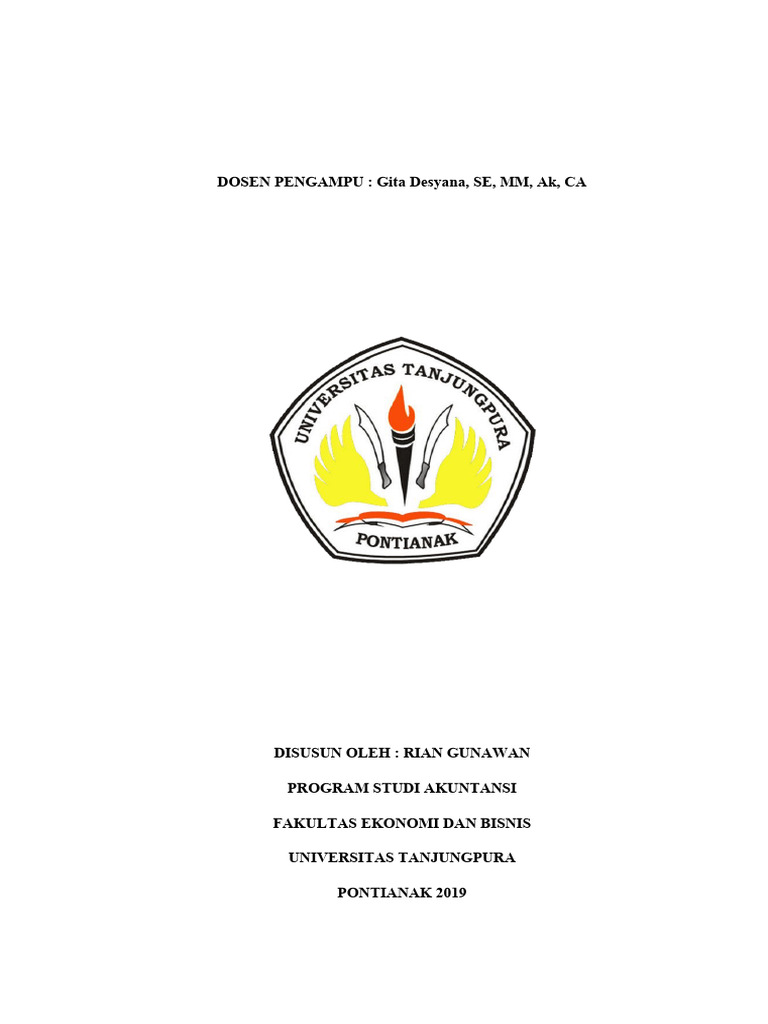 DOSEN PENGAMPU : Gita Desyana, SE, MM, Ak, CA

UNIVERSITAS TANJUNGPURA

PONTIANAK

DISUSUN OLEH : RIAN GUNAWAN

PROGRAM STUDI AKUNTANSI

FAKULTAS EKONOMI DAN BISNIS

UNIVERSITAS TANJUNGPURA

PONTIANAK 2019